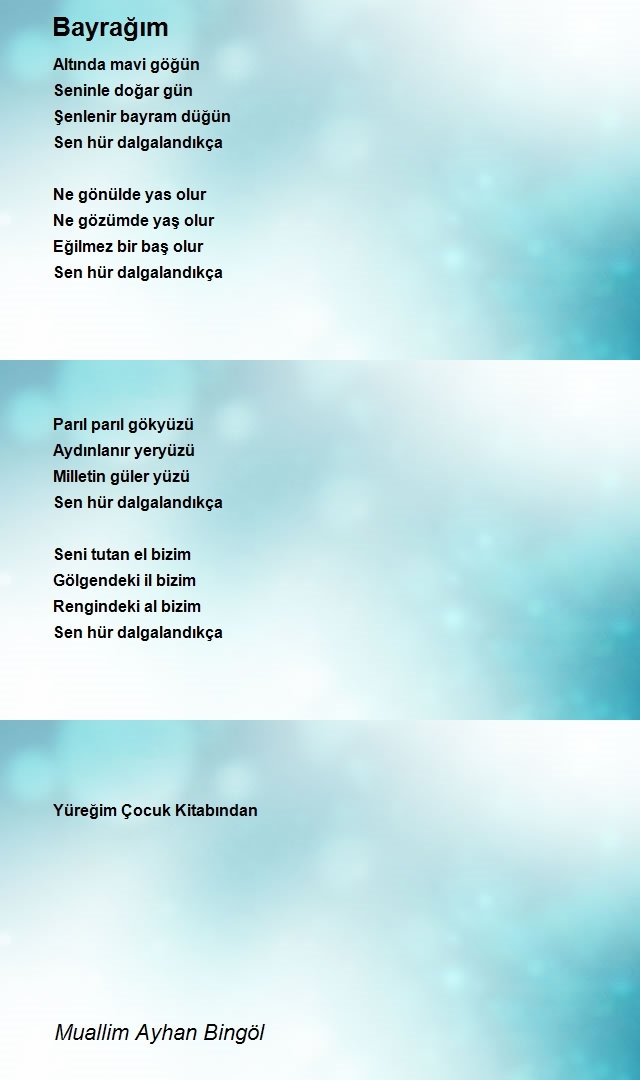 Bayrağım

Altında mavi göğün
Seninle doğar gün
Şenlenir bayram düğün
Sen hür dalgalandıkça

Ne gönülde yas olur
Ne gözümde yaş olur
Eğilmez bir baş olur
Sen hür dalgalandıkça

Parıl parıl gökyüzü
Aydınlanır yeryüzü
Milletin güler yüzü
Sen hür dalgalandıkça

Seni tutan el bizim
Gölgendeki il bizim
Rengindeki al bizim
Sen hür dalgalandıkça

Yüreğim Çocuk Kitabından

Muallim Ayhan Bingöl